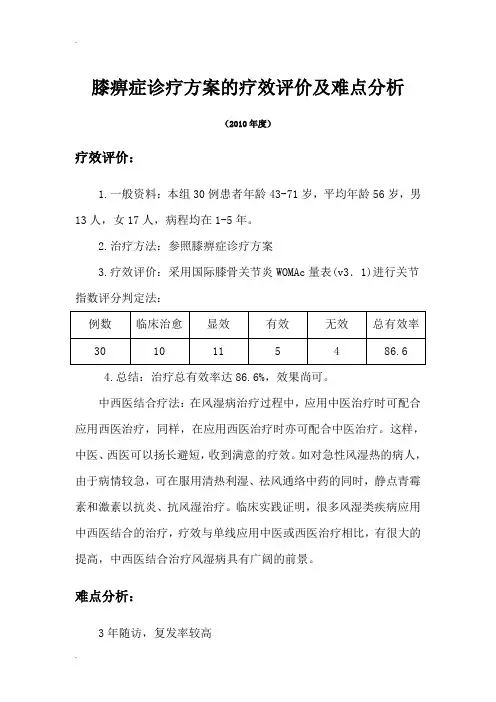 膝痹症诊疗方案的疗效评价及难点分析

（2010年度）

疗效评价：

1.一般资料：本组30例患者年龄43-71岁，平均年龄56岁，男13人，女17人，病程均在1-5年。

2.治疗方法：参照膝痹症诊疗方案

3.疗效评价：采用国际膝骨关节炎WOMAc量表(v3．1)进行关节指数评分判定法：

| 例数 | 临床治愈 | 显效 | 有效 | 无效 | 总有效率 |
|---|---|---|---|---|---|
| 30 | 10 | 11 | 5 | 4 | 86.6 |

4.总结：治疗总有效率达86.6%，效果尚可。

中西医结合疗法：在风湿病治疗过程中，应用中医治疗时可配合应用西医治疗，同样，在应用西医治疗时亦可配合中医治疗。这样，中医、西医可以扬长避短，收到满意的疗效。如对急性风湿热的病人，由于病情较急，可在服用清热利湿、祛风通络中药的同时，静点青霉素和激素以抗炎、抗风湿治疗。临床实践证明，很多风湿类疾病应用中西医结合的治疗，疗效与单线应用中医或西医治疗相比，有很大的提高，中西医结合治疗风湿病具有广阔的前景。

难点分析：

3年随访，复发率较高